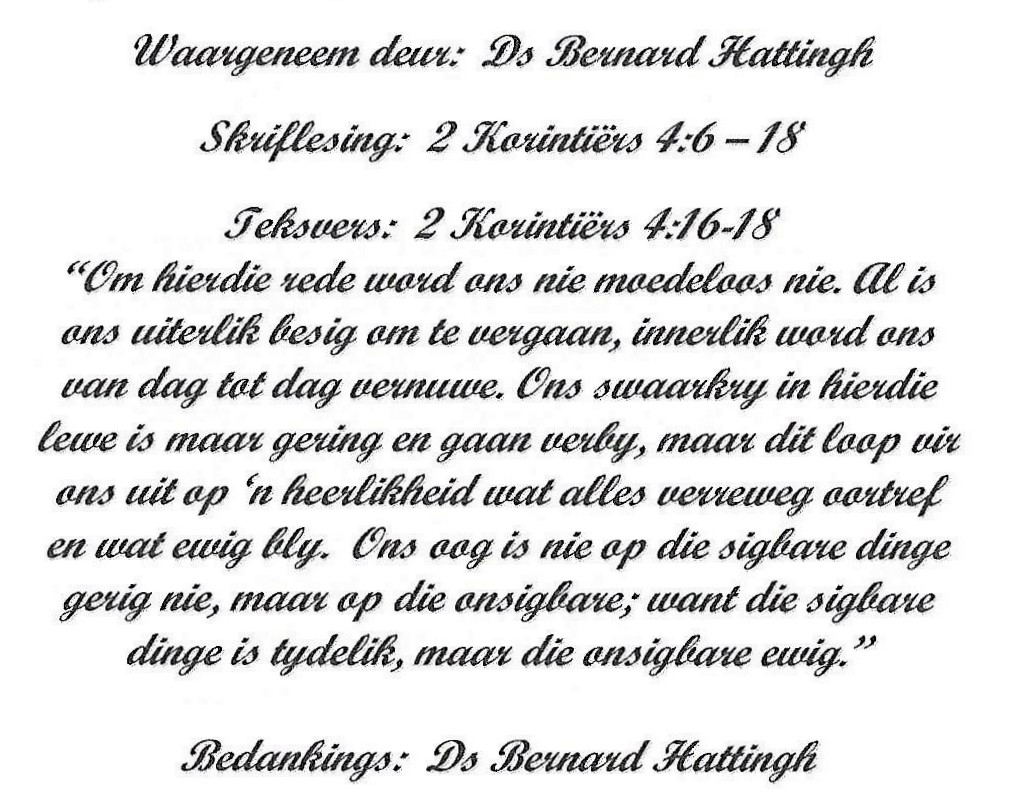 Waargeneem deur: Ds Bernard Hattingh

Skriflesing: 2 Korintiërs 4:6 – 18

Teksvers: 2 Korintiërs 4:16-18
"Om hierdie rede word ons nie moedeloos nie. Al is ons uiterlik besig om te vergaan, innerlik word ons van dag tot dag vernuwe. Ons swaarkry in hierdie lewe is maar gering en gaan verby, maar dit loop vir ons uit op 'n heerlikheid wat alles verreweg oortref en wat ewig bly. Ons oog is nie op die sigbare dinge gerig nie, maar op die onsigbare; want die sigbare dinge is tydelik, maar die onsigbare ewig."

Bedankings: Ds Bernard Hattingh